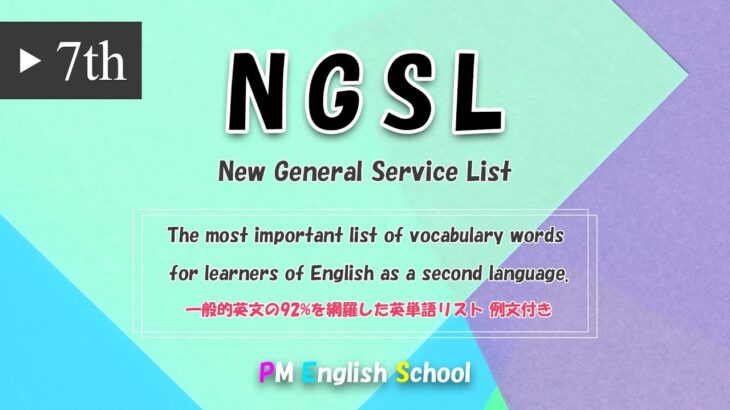 ▶ 7th

NGSL

New General Service List

The most important list of vocabulary words for learners of English as a second language.

一般的英文の92%を網羅した英単語リスト 例文付き

PM English School